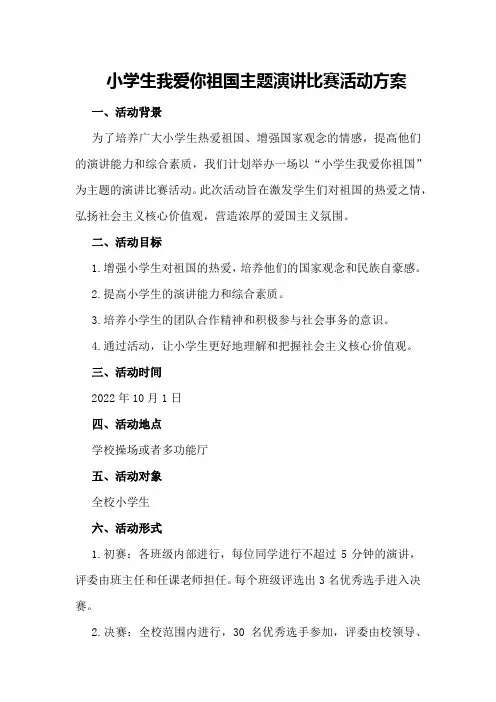 小学生我爱你祖国主题演讲比赛活动方案

一、活动背景

为了培养广大小学生热爱祖国、增强国家观念的情感，提高他们的演讲能力和综合素质，我们计划举办一场以“小学生我爱你祖国”为主题的演讲比赛活动。此次活动旨在激发学生们对祖国的热爱之情，弘扬社会主义核心价值观，营造浓厚的爱国主义氛围。

二、活动目标

1.增强小学生对祖国的热爱，培养他们的国家观念和民族自豪感。

2.提高小学生的演讲能力和综合素质。

3.培养小学生的团队合作精神和积极参与社会事务的意识。

4.通过活动，让小学生更好地理解和把握社会主义核心价值观。

三、活动时间

2022年10月1日

四、活动地点

学校操场或者多功能厅

五、活动对象

全校小学生

六、活动形式

1.初赛：各班级内部进行，每位同学进行不超过 5 分钟的演讲，评委由班主任和任课老师担任。每个班级评选出 3 名优秀选手进入决赛。

2.决赛：全校范围内进行，30 名优秀选手参加，评委由校领导、